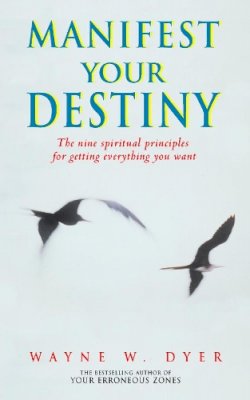 MANIFEST YOUR DESTINY

The nine spiritual principles for getting everything you want

WAYNE W. DYER

THE BESTSELLING AUTHOR OF
YOUR ERRONEOUS ZONES